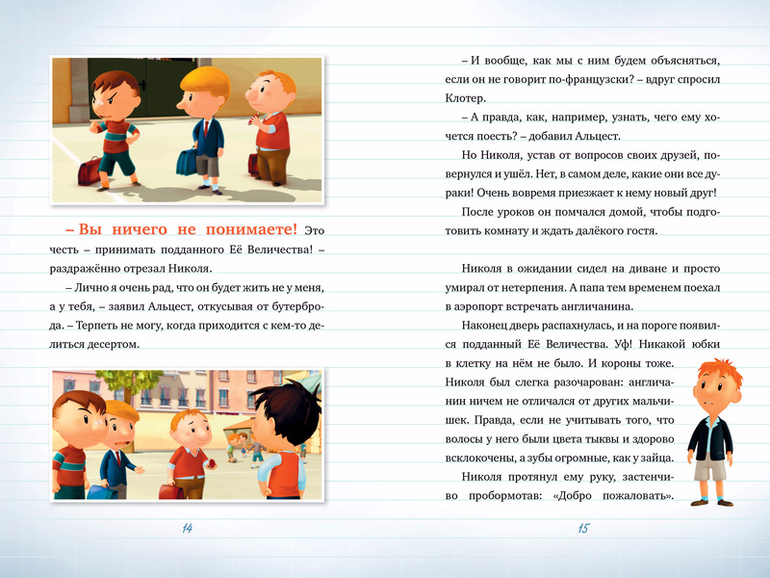 – Вы ничего не понимаете! Это честь – принимать подданного Её Величества! – раздражённо отрезал Николя.

– Лично я очень рад, что он будет жить не у меня, а у тебя, – заявил Альцест, откусывая от бутерброда. – Терпеть не могу, когда приходится с кем-то делиться десертом.

14

– И вообще, как мы с ним будем объясняться, если он не говорит по-французски? – вдруг спросил Клотер.

– А правда, как, например, узнать, чего ему хочется поесть? – добавил Альцест.

Но Николя, устав от вопросов своих друзей, повернулся и ушёл. Нет, в самом деле, какие они все дураки! Очень вовремя приезжает к нему новый друг!

После уроков он помчался домой, чтобы подготовить комнату и ждать далёкого гостя.

Николя в ожидании сидел на диване и просто умирал от нетерпения. А папа тем временем поехал в аэропорт встречать англичанина.

Наконец дверь распахнулась, и на пороге появился подданный Её Величества. Уф! Никакой юбки в клетку на нём не было. И короны тоже. Николя был слегка разочарован: англичанин ничем не отличался от других мальчишек. Правда, если не учитывать того, что волосы у него были цвета тыквы и здорово всклокочены, а зубы огромные, как у зайца.

Николя протянул ему руку, застенчиво пробормотав: «Добро пожаловать».

15